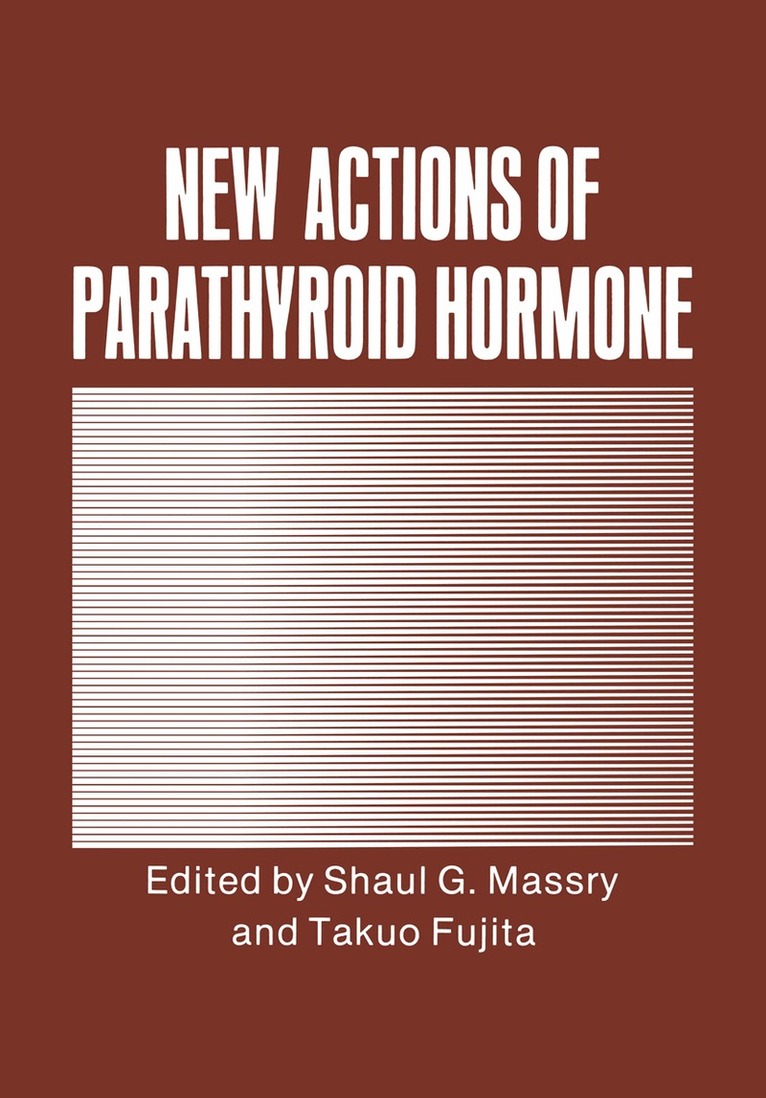 NEW ACTIONS OF PARATHYROID HORMONE

Edited by Shaul G. Massry and Takuo Fujita